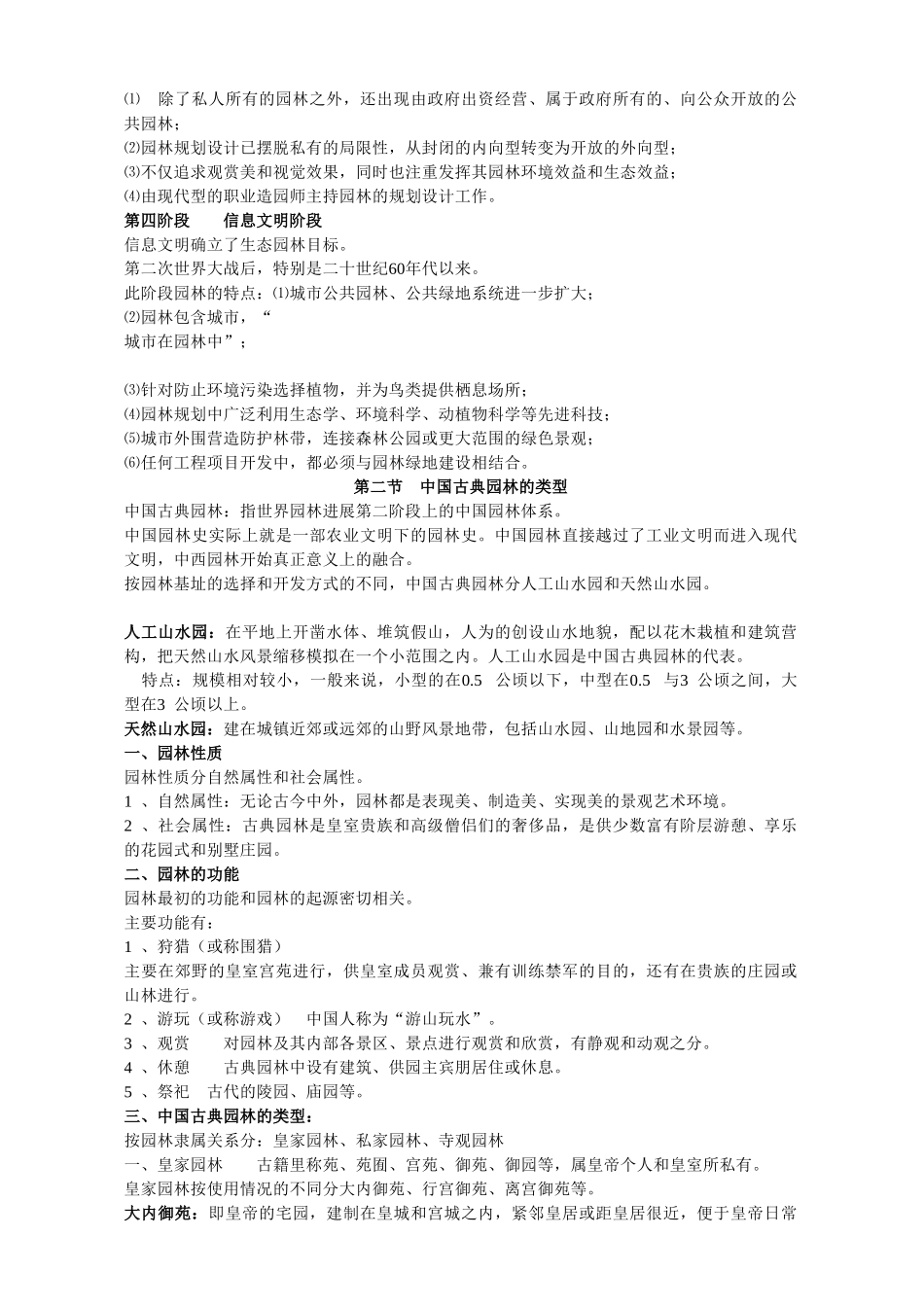 ⑴ 除了私人所有的园林之外，还出现由政府出资经营、属于政府所有的、向公众开放的公共园林；
⑵园林规划设计已摆脱私有的局限性，从封闭的内向型转变为开放的外向型；
⑶不仅追求观赏美和视觉效果，同时也注重发挥其园林环境效益和生态效益；
⑷由现代型的职业造园师主持园林的规划设计工作。
第四阶段 信息文明阶段
信息文明确立了生态园林目标。
第二次世界大战后，特别是二十世纪60年代以来。
此阶段园林的特点：⑴城市公共园林、公共绿地系统进一步扩大；
⑵园林包含城市，“
城市在园林中”；

⑶针对防止环境污染选择植物，并为鸟类提供栖息场所；
⑷园林规划中广泛利用生态学、环境科学、动植物科学等先进科技；
⑸城市外围营造防护林带，连接森林公园或更大范围的绿色景观；
⑹任何工程项目开发中，都必须与园林绿地建设相结合。
第二节 中国古典园林的类型
中国古典园林：指世界园林进展第二阶段上的中国园林体系。
中国园林史实际上就是一部农业文明下的园林史。中国园林直接越过了工业文明而进入现代文明，中西园林开始真正意义上的融合。
按园林基址的选择和开发方式的不同，中国古典园林分人工山水园和天然山水园。

人工山水园：在平地上开凿水体、堆筑假山，人为的创设山水地貌，配以花木栽植和建筑营构，把天然山水风景缩移模拟在一个小范围之内。人工山水园是中国古典园林的代表。
特点：规模相对较小，一般来说，小型的在0.5 公顷以下，中型在0.5 与3 公顷之间，大型在3 公顷以上。
天然山水园：建在城镇近郊或远郊的山野风景地带，包括山水园、山地园和水景园等。
一、园林性质
园林性质分自然属性和社会属性。
1 、自然属性：无论古今中外，园林都是表现美、制造美、实现美的景观艺术环境。
2 、社会属性：古典园林是皇室贵族和高级僧侣们的奢侈品，是供少数富有阶层游憩、享乐的花园式和别墅庄园。
二、园林的功能
园林最初的功能和园林的起源密切相关。
主要功能有：
1 、狩猎（或称围猎）
主要在郊野的皇室宫苑进行，供皇室成员观赏、兼有训练禁军的目的，还有在贵族的庄园或山林进行。
2 、游玩（或称游戏） 中国人称为“游山玩水”。
3 、观赏 对园林及其内部各景区、景点进行观赏和欣赏，有静观和动观之分。
4 、休憩 古典园林中设有建筑、供园主宾朋居住或休息。
5 、祭祀 古代的陵园、庙园等。
三、中国古典园林的类型：
按园林隶属关系分：皇家园林、私家园林、寺观园林
一、皇家园林 古籍里称苑、苑囿、宫苑、御苑、御园等，属皇帝个人和皇室所私有。
皇家园林按使用情况的不同分大内御苑、行宫御苑、离宫御苑等。
大内御苑：即皇帝的宅园，建制在皇城和宫城之内，紧邻皇居或距皇居很近，便于皇帝日常